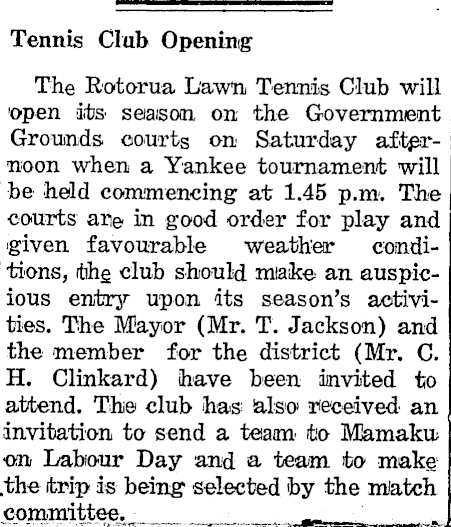 Tennis Club Opening

The Rotorua Lawn Tennis Club will open its season on the Government Grounds courts on Saturday afternoon when a Yankee tournament will be held commencing at 1.45 p.m. The courts are in good order for play and given favourable weather conditions, the club should make an auspicious entry upon its season's activities. The Mayor (Mr. T. Jackson) and the member for the district (Mr. C. H. Clinkard) have been invited to attend. The club has also received an invitation to send a team to Mamaku on Labour Day and a team to make the trip is being selected by the match committee.